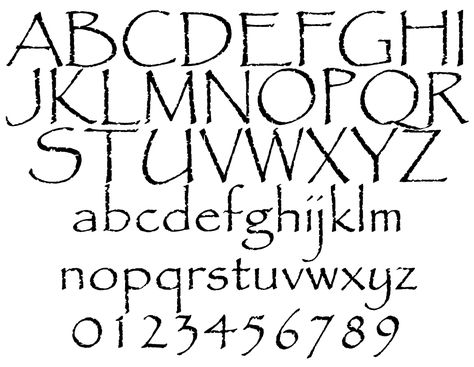 ABCDEFGHI
JKLMNOPQR
STUVWXYZ
abcdefghijklm
nopqrstuvwxyz
0123456789